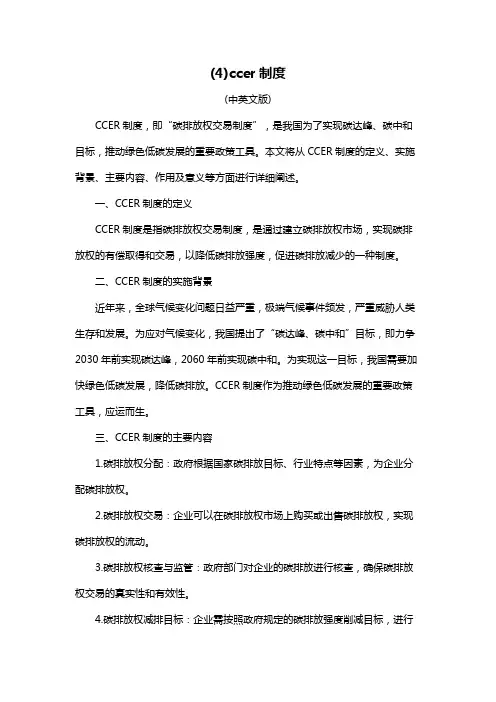 (4)ccer 制度

(中英文版)

CCER 制度，即“碳排放权交易制度”，是我国为了实现碳达峰、碳中和目标，推动绿色低碳发展的重要政策工具。本文将从 CCER 制度的定义、实施背景、主要内容、作用及意义等方面进行详细阐述。

一、CCER 制度的定义

CCER 制度是指碳排放权交易制度，是通过建立碳排放权市场，实现碳排放权的有偿取得和交易，以降低碳排放强度，促进碳排放减少的一种制度。

二、CCER 制度的实施背景

近年来，全球气候变化问题日益严重，极端气候事件频发，严重威胁人类生存和发展。为应对气候变化，我国提出了“碳达峰、碳中和”目标，即力争 2030 年前实现碳达峰，2060 年前实现碳中和。为实现这一目标，我国需要加快绿色低碳发展，降低碳排放。CCER 制度作为推动绿色低碳发展的重要政策工具，应运而生。

三、CCER 制度的主要内容

1.碳排放权分配：政府根据国家碳排放目标、行业特点等因素，为企业分配碳排放权。

2.碳排放权交易：企业可以在碳排放权市场上购买或出售碳排放权，实现碳排放权的流动。

3.碳排放权核查与监管：政府部门对企业的碳排放进行核查，确保碳排放权交易的真实性和有效性。

4.碳排放权减排目标：企业需按照政府规定的碳排放强度削减目标，进行